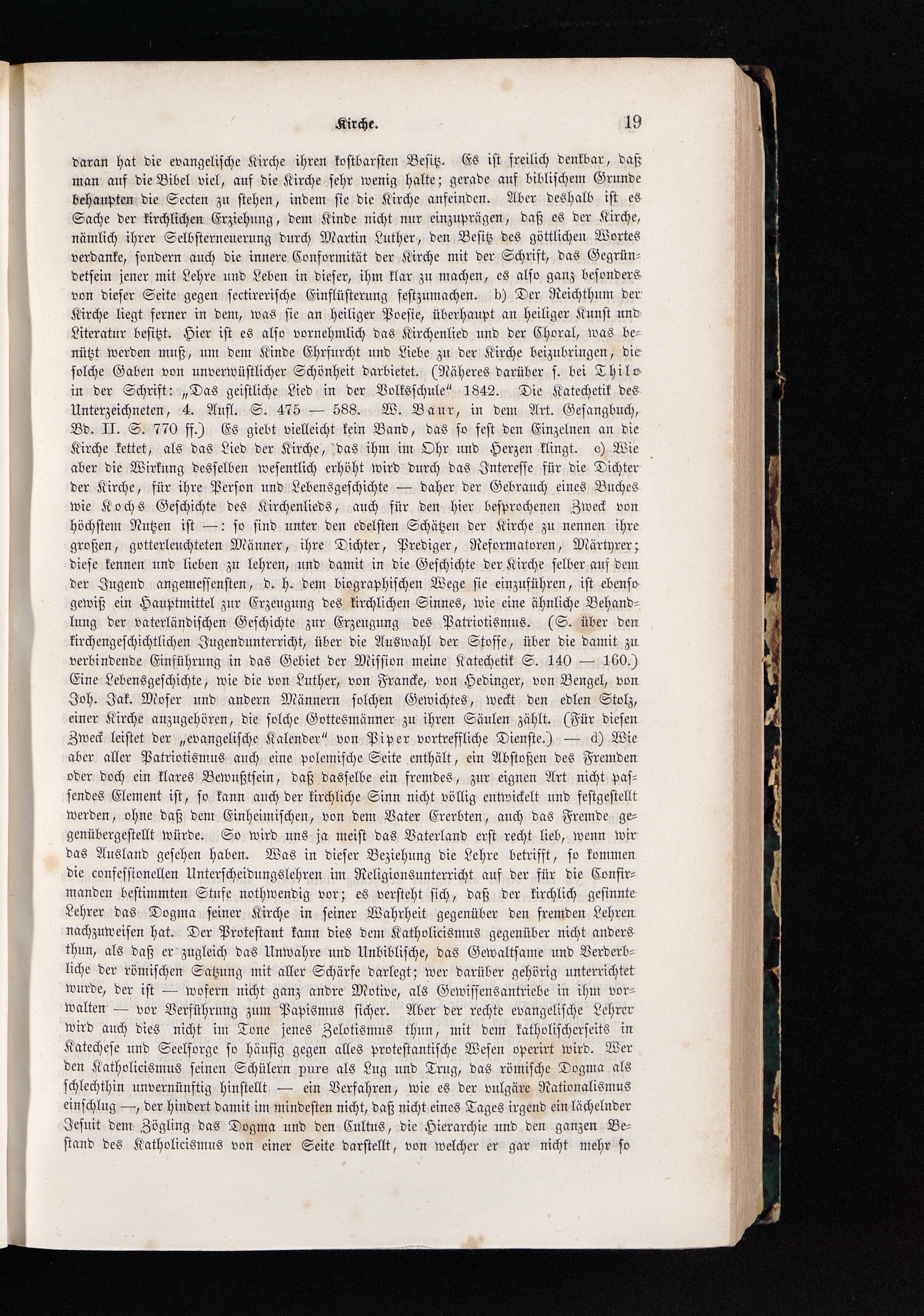 Kirche. 19

daran hat die evangelische Kirche ihren kostbarsten Besitz. Es ist freilich denkbar, daß man auf die Bibel viel, auf die Kirche sehr wenig halte; gerade auf biblischem Grunde behaupten die Secten zu stehen, indem sie die Kirche anfeinden. Aber deshalb ist es Sache der kirchlichen Erziehung, dem Kinde nicht nur einzuprägen, daß es der Kirche, nämlich ihrer Selbsterneuerung durch Martin Luther, den Besitz des göttlichen Wortes verdanke, sondern auch die innere Conformität der Kirche mit der Schrift, das Gegründetsein jener mit Lehre und Leben in dieser, ihm klar zu machen, es also ganz besonders von dieser Seite gegen sectirerische Einflüsterung festzumachen. b) Der Reichthum der Kirche liegt ferner in dem, was sie an heiliger Poesie, überhaupt an heiliger Kunst und Literatur besitzt. Hier ist es also vornehmlich das Kirchenlied und der Choral, was benützt werden muß, um dem Kinde Ehrfurcht und Liebe zu der Kirche beizubringen, die solche Gaben von unverwüstlicher Schönheit darbietet. (Näheres darüber s. bei Thilo in der Schrift: „Das geistliche Lied in der Volksschule" 1842. Die Katechetik des Unterzeichneten, 4. Aufl. S. 475 — 588. W. Baur, in dem Art. Gesangbuch, Bd. II. S. 770 ff.) Es giebt vielleicht kein Band, das so fest den Einzelnen an die Kirche kettet, als das Lied der Kirche, das ihm im Ohr und Herzen klingt. c) Wie aber die Wirkung desselben wesentlich erhöht wird durch das Interesse für die Dichter der Kirche, für ihre Person und Lebensgeschichte — daher der Gebrauch eines Buches wie Kochs Geschichte des Kirchenlieds, auch für den hier besprochenen Zweck von höchstem Nutzen ist —: so sind unter den edelsten Schätzen der Kirche zu nennen ihre großen, gotterleuchteten Männer, ihre Dichter, Prediger, Reformatoren, Märtyrer; diese kennen und lieben zu lehren, und damit in die Geschichte der Kirche selber auf dem der Jugend angemessensten, d. h. dem biographischen Wege sie einzuführen, ist ebenso gewiß ein Hauptmittel zur Erzeugung des kirchlichen Sinnes, wie eine ähnliche Behandlung der vaterländischen Geschichte zur Erzeugung des Patriotismus. (S. über den kirchengeschichtlichen Jugendunterricht, über die Auswahl der Stoffe, über die damit zu verbindende Einführung in das Gebiet der Mission meine Katechetik S. 140 — 160.) Eine Lebensgeschichte, wie die von Luther, von Francke, von Hedinger, von Bengel, von Joh. Jak. Moser und andern Männern solchen Gewichtes, weckt den edlen Stolz, einer Kirche anzugehören, die solche Gottesmänner zu ihren Säulen zählt. (Für diesen Zweck leistet der „evangelische Kalender" von Piper vortreffliche Dienste.) — d) Wie aber aller Patriotismus auch eine polemische Seite enthält, ein Abstoßen des Fremden oder doch ein klares Bewußtsein, daß dasselbe ein fremdes, zur eignen Art nicht passendes Element ist, so kann auch der kirchliche Sinn nicht völlig entwickelt und festgestellt werden, ohne daß dem Einheimischen, von dem Vater Ererbten, auch das Fremde gegenübergestellt würde. So wird uns ja meist das Vaterland erst recht lieb, wenn wir das Ausland gesehen haben. Was in dieser Beziehung die Lehre betrifft, so kommen die confessionellen Unterscheidungslehren im Religionsunterricht auf der für die Confirmanden bestimmten Stufe nothwendig vor; es versteht sich, daß der kirchlich gesinnte Lehrer das Dogma seiner Kirche in seiner Wahrheit gegenüber den fremden Lehren nachzuweisen hat. Der Protestant kann dies dem Katholicismus gegenüber nicht anders thun, als daß er zugleich das Unwahre und Unbiblische, das Gewaltsame und Verderbliche der römischen Satzung mit aller Schärfe darlegt; wer darüber gehörig unterrichtet wurde, der ist — wofern nicht ganz andre Motive, als Gewissensantriebe in ihm vorwalten — vor Verführung zum Papismus sicher. Aber der rechte evangelische Lehrer wird auch dies nicht im Tone jenes Zelotismus thun, mit dem katholischerseits in Katechese und Seelsorge so häufig gegen alles protestantische Wesen operirt wird. Wer den Katholicismus seinen Schülern pure als Lug und Trug, das römische Dogma als schlechthin unvernünftig hinstellt — ein Verfahren, wie es der vulgäre Rationalismus einschlug —, der hindert damit im mindesten nicht, daß nicht eines Tages irgend ein lächelnder Jesuit dem Zögling das Dogma und den Cultus, die Hierarchie und den ganzen Bestand des Katholicismus von einer Seite darstellt, von welcher er gar nicht mehr so